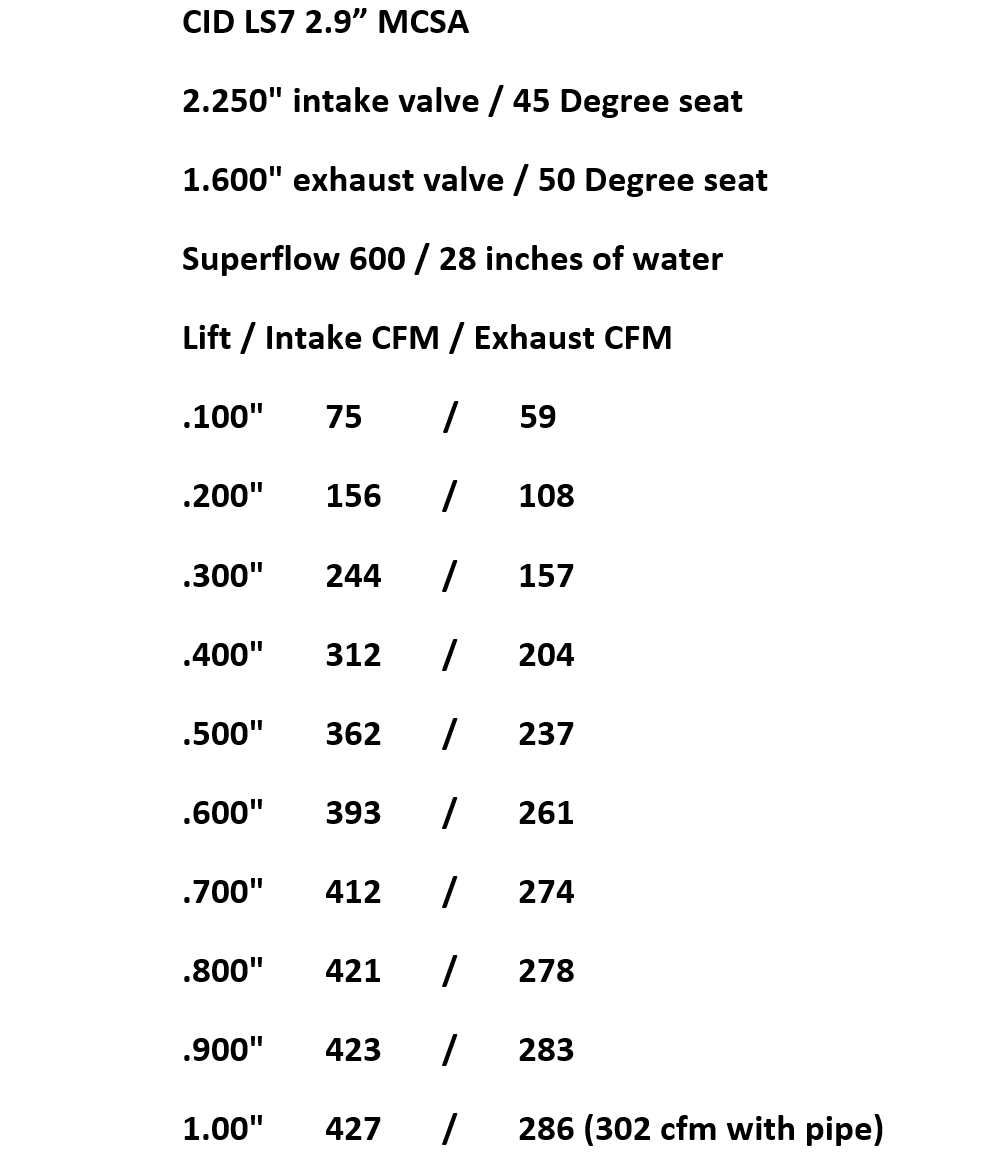 CID LS7 2.9” MCSA

2.250" intake valve / 45 Degree seat

1.600" exhaust valve / 50 Degree seat

Superflow 600 / 28 inches of water

Lift / Intake CFM / Exhaust CFM

.100" 75 / 59

.200" 156 / 108

.300" 244 / 157

.400" 312 / 204

.500" 362 / 237

.600" 393 / 261

.700" 412 / 274

.800" 421 / 278

.900" 423 / 283

1.00" 427 / 286 (302 cfm with pipe)